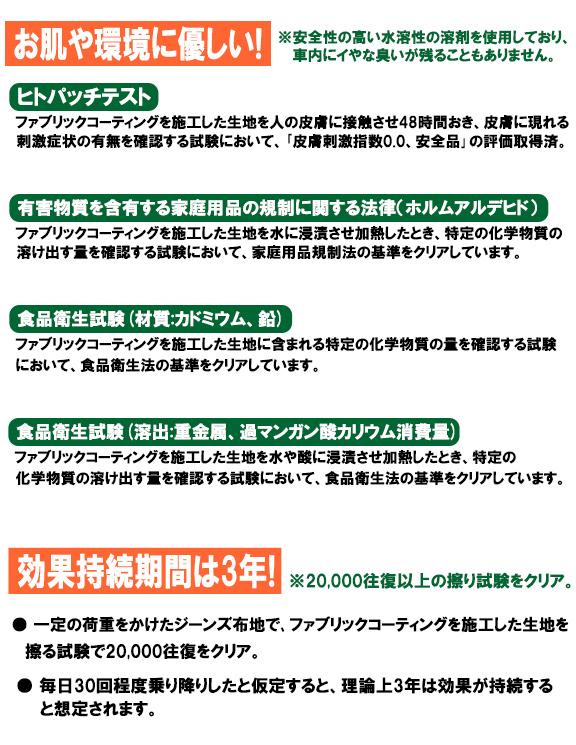 お肌や環境に優しい!

※安全性の高い水溶性の溶剤を使用しており、車内にイヤな臭いが残ることもありません。

ヒトパッチテスト

ファブリックコーティングを施工した生地を人の皮膚に接触させ48時間おき、皮膚に現れる刺激症状の有無を確認する試験において、「皮膚刺激指数0.0、安全品」の評価取得済。

有害物質を含有する家庭用品の規制に関する法律(ホルムアルデヒド)

ファブリックコーティングを施工した生地を水に浸漬させ加熱したとき、特定の化学物質の溶け出す量を確認する試験において、家庭用品規制法の基準をクリアしています。

食品衛生試験(材質:カドミウム、鉛)

ファブリックコーティングを施工した生地に含まれる特定の化学物質の量を確認する試験において、食品衛生法の基準をクリアしています。

食品衛生試験(溶出:重金属、過マンガン酸カリウム消費量)

ファブリックコーティングを施工した生地を水や酸に浸漬させ加熱したとき、特定の化学物質の溶け出す量を確認する試験において、食品衛生法の基準をクリアしています。

効果持続期間は3年!

※20,000往復以上の擦り試験をクリア。

● 一定の荷重をかけたジーンズ布地で、ファブリックコーティングを施工した生地を擦る試験で20,000往復をクリア。

● 毎日30回程度乗り降りしたと仮定すると、理論上3年は効果が持続すると想定されます。